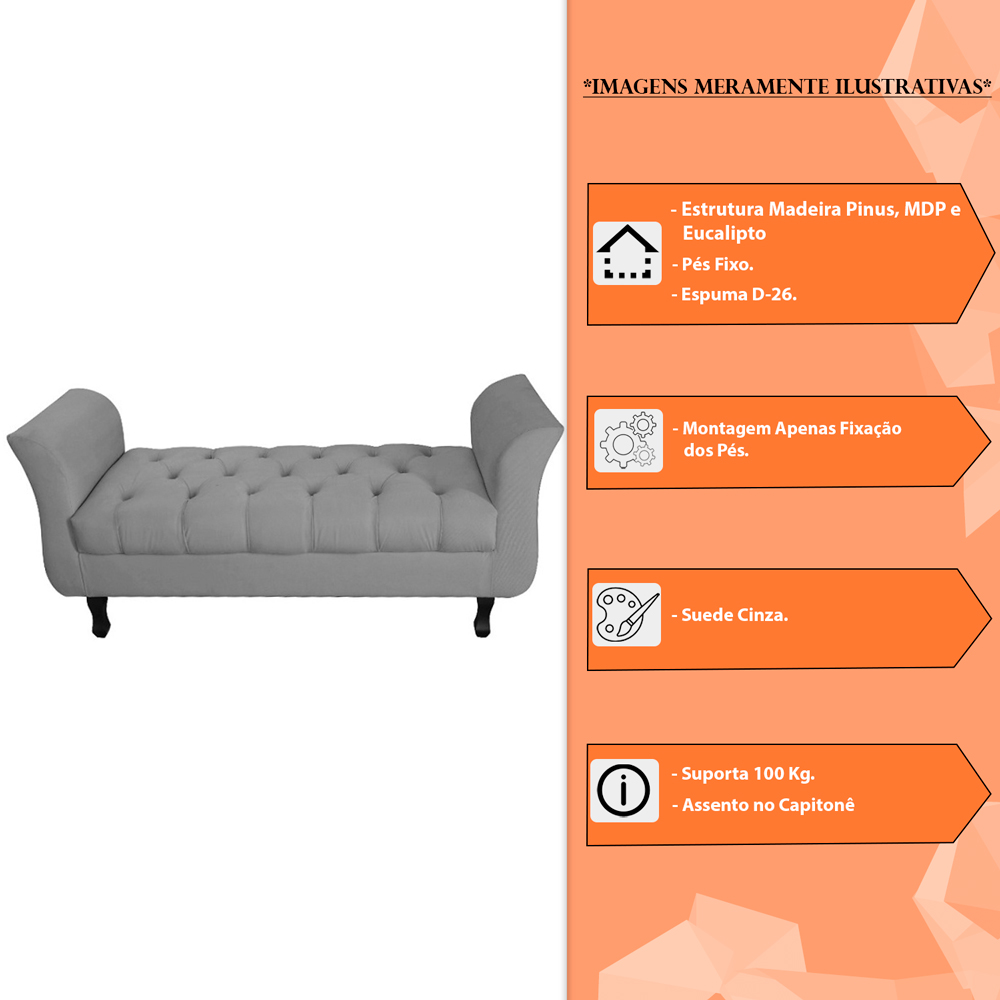 *IMAGENS MERAMENTE ILUSTRATIVAS*

- Estrutura Madeira Pinus, MDP e Eucalipto
- Pés Fixo.
- Espuma D-26.

- Montagem Apenas Fixação dos Pés.

- Suede Cinza.

- Suporta 100 Kg.
- Assento no Capitonê